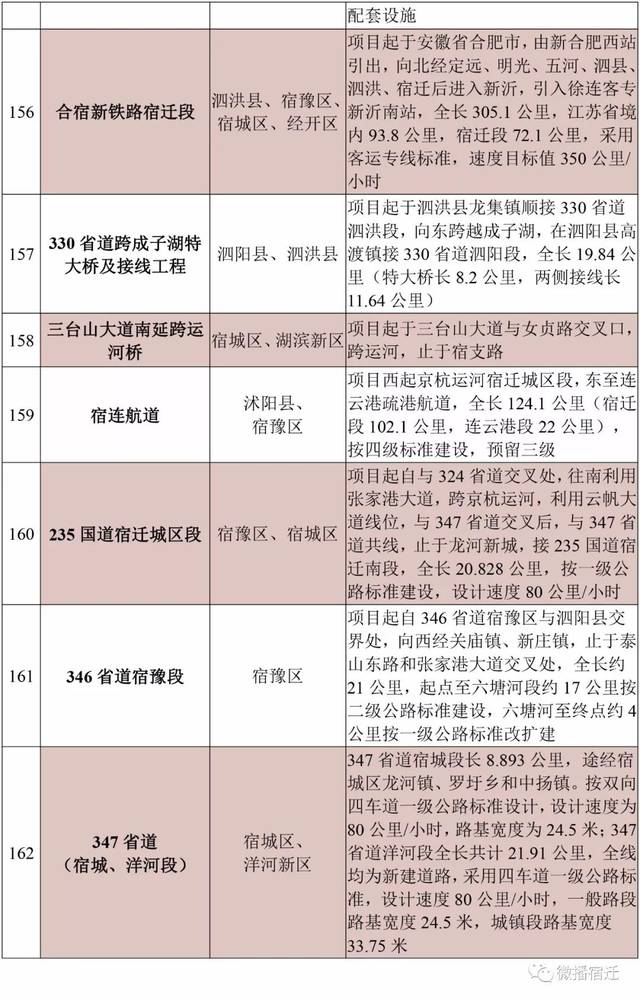 | | | | 配套设施 |
|---|---|---|---|
| 156 | 合宿新铁路宿迁段 | 泗洪县、宿豫区、宿城区、经开区 | 项目起于安徽省合肥市，由新合肥西站引出，向北经定远、明光、五河、泗县、泗洪、宿迁后进入新沂，引入徐连客专新沂南站，全长 305.1 公里，江苏省境内 93.8 公里，宿迁段 72.1 公里，采用客运专线标准，速度目标值 350 公里/小时 |
| 157 | 330 省道跨成子湖特大桥及接线工程 | 泗阳县、泗洪县 | 项目起于泗洪县龙集镇顺接 330 省道泗洪段，向东跨越成子湖，在泗阳县高渡镇接 330 省道泗阳段，全长 19.84 公里（特大桥长 8.2 公里，两侧接线长 11.64 公里） |
| 158 | 三台山大道南延跨运河桥 | 宿城区、湖滨新区 | 项目起于三台山大道与女贞路交叉口，跨运河，止于宿支路 |
| 159 | 宿连航道 | 沭阳县、宿豫区 | 项目西起京杭运河宿迁城区段，东至连云港疏港航道，全长 124.1 公里（宿迁段 102.1 公里，连云港段 22 公里），按四级标准建设，预留三级 |
| 160 | 235 国道宿迁城区段 | 宿豫区、宿城区 | 项目起自与 324 省道交叉处，往南利用张家港大道，跨京杭运河，利用云帆大道线位，与 347 省道交叉后，与 347 省道共线，止于龙河新城，接 235 国道宿迁南段，全长 20.828 公里，按一级公路标准建设，设计速度 80 公里/小时 |
| 161 | 346 省道宿豫段 | 宿豫区 | 项目起自 346 省道宿豫区与泗阳县交界处，向西经关庙镇、新庄镇，止于泰山东路和张家港大道交叉处，全长约 21 公里，起点至六塘河段约 17 公里按二级公路标准建设，六塘河至终点约 4 公里按一级公路标准改扩建 |
| 162 | 347 省道（宿城、洋河段） | 宿城区、洋河新区 | 347 省道宿城段长 8.893 公里，途经宿城区龙河镇、罗圩乡和中扬镇。按双向四车道一级公路标准设计，设计速度为 80 公里/小时，路基宽度为 24.5 米；347 省道洋河段全长共计 21.91 公里，全线均为新建道路，采用四车道一级公路标准，设计速度 80 公里/小时，一般路段路基宽度 24.5 米，城镇段路基宽度 33.75 米 |

微播宿迁